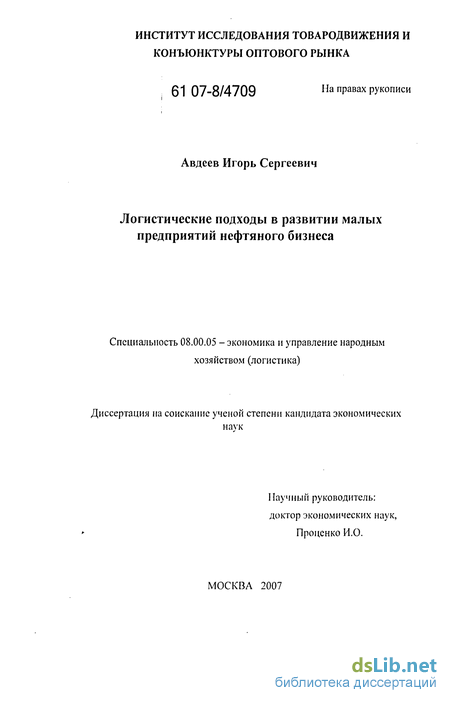 ИНСТИТУТ ИССЛЕДОВАНИЯ ТОВАРОДВИЖЕНИЯ И КОНЪЮНКТУРЫ ОПТОВОГО РЫНКА

61 07-8/4709

На правах рукописи

Авдеев Игорь Сергеевич

Логистические подходы в развитии малых предприятий нефтяного бизнеса

Специальность 08.00.05 – экономика и управление народным хозяйством (логистика)

Диссертация на соискание ученой степени кандидата экономических наук

Научный руководитель:
доктор экономических наук,
Проценко И.О.

МОСКВА 2007

dsLib.net
библиотека диссертаций